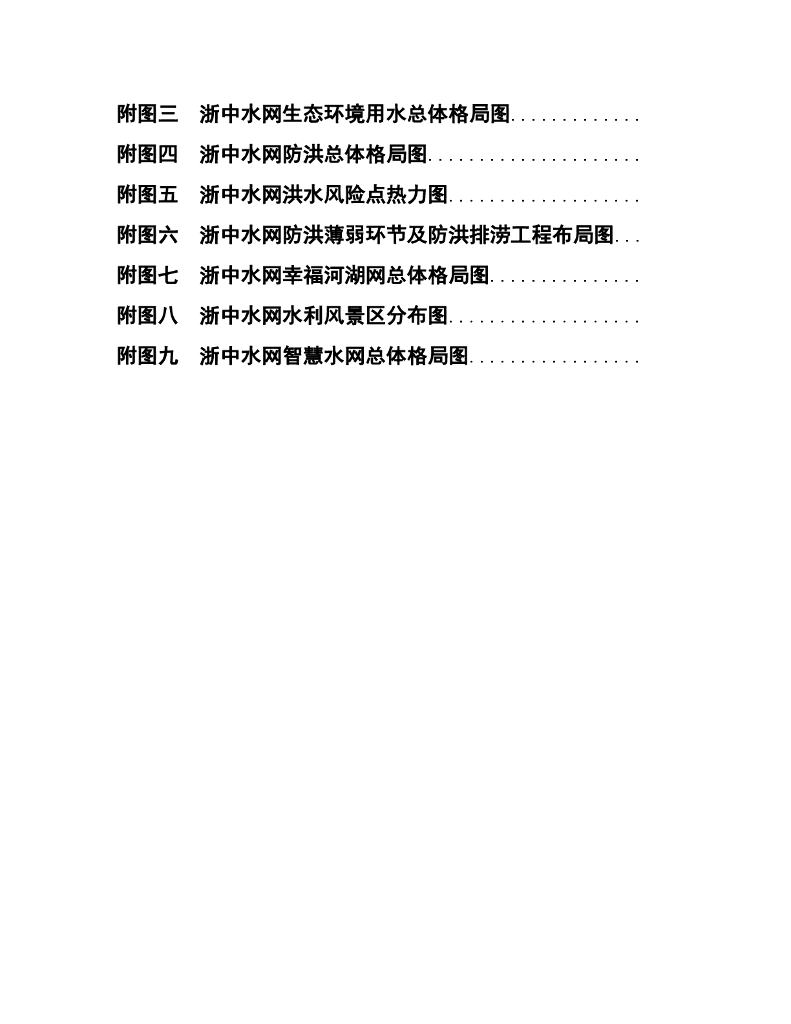 附图三 浙中水网生态环境用水总体格局图

附图四 浙中水网防洪总体格局图

附图五 浙中水网洪水风险点热力图

附图六 浙中水网防洪薄弱环节及防洪排涝工程布局图

附图七 浙中水网幸福河湖网总体格局图

附图八 浙中水网水利风景区分布图

附图九 浙中水网智慧水网总体格局图